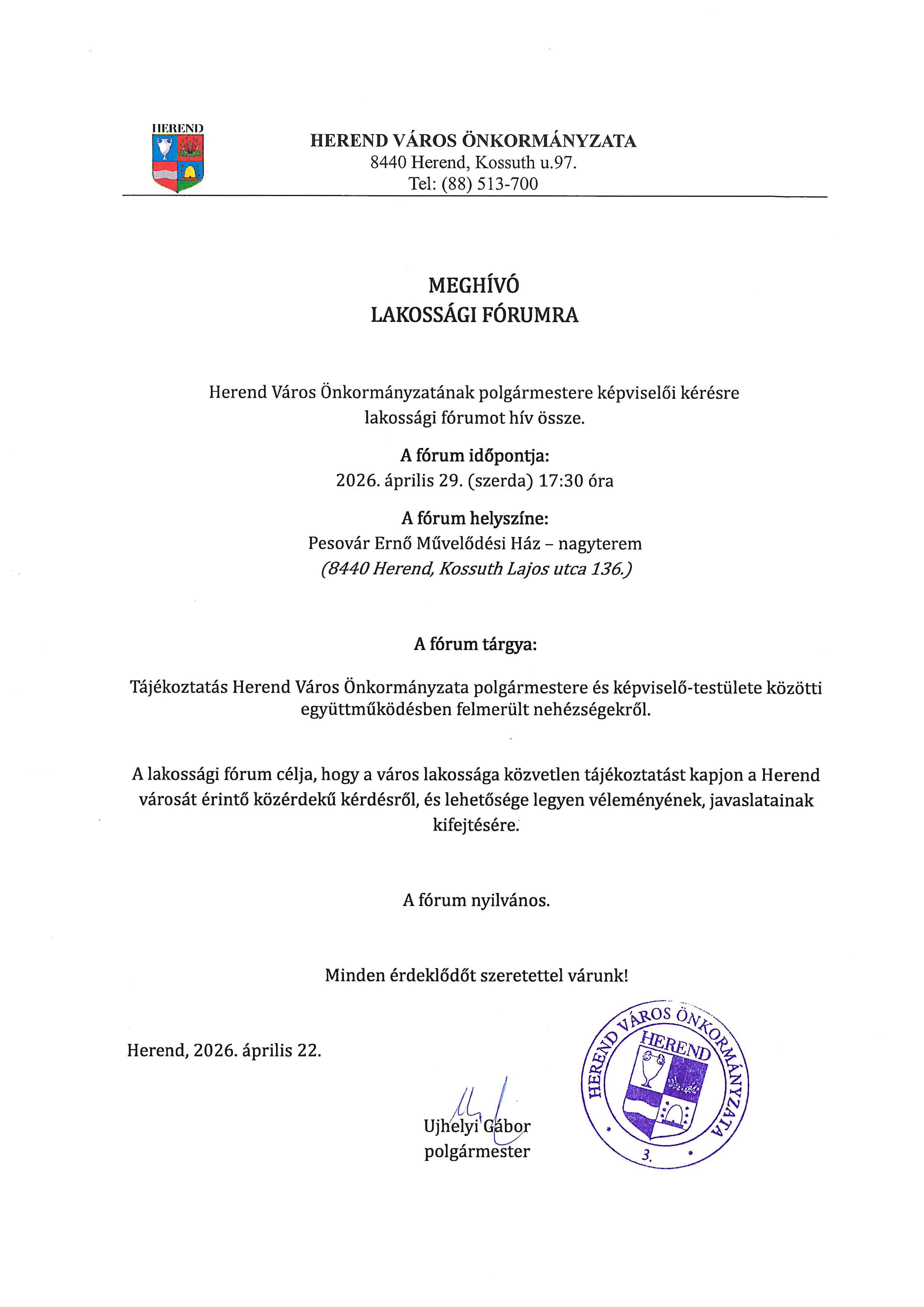 HEREND

HEREND VÁROS ÖNKORMÁNYZATA
8440 Herend, Kossuth u.97.
Tel: (88) 513-700

MEGHÍVÓ
LAKOSSÁGI FÓRUMRA

Herend Város Önkormányzatának polgármestere képviselői kérésre lakossági fórumot hív össze.

A fórum időpontja:
2026. április 29. (szerda) 17:30 óra

A fórum helyszíne:
Pesovár Ernő Művelődési Ház – nagyterem
(8440 Herend, Kossuth Lajos utca 136.)

A fórum tárgya:

Tájékoztatás Herend Város Önkormányzata polgármestere és képviselő-testülete közötti együttműködésben felmerült nehézségekről.

A lakossági fórum célja, hogy a város lakossága közvetlen tájékoztatást kapjon a Herend városát érintő közérdekű kérdésről, és lehetősége legyen véleményének, javaslatainak kifejtésére.

A fórum nyilvános.

Minden érdeklődőt szeretettel várunk!

Herend, 2026. április 22.

Ujhelyi Gábor
polgármester

HEREND VÁROS ÖNKORMÁNYZATA
HEREND
3.